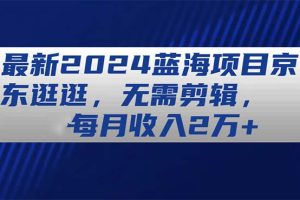 最新2024蓝海项目京东逛逛，无需剪辑，每月收入2万+